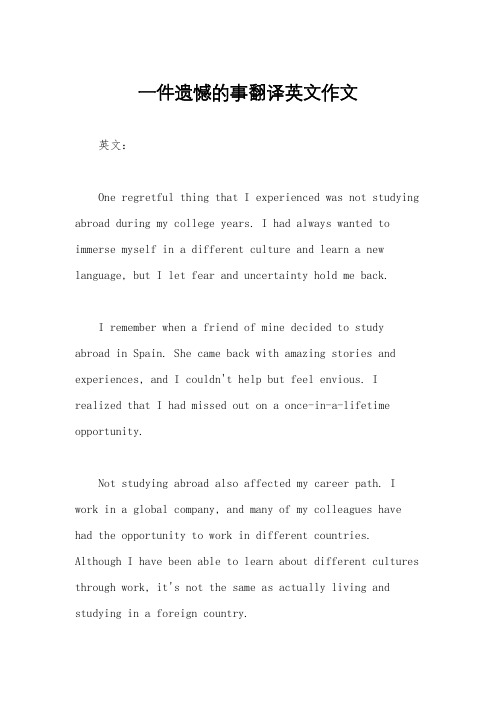 一件遗憾的事翻译英文作文

英文：

One regretful thing that I experienced was not studying abroad during my college years. I had always wanted to immerse myself in a different culture and learn a new language, but I let fear and uncertainty hold me back.

I remember when a friend of mine decided to study abroad in Spain. She came back with amazing stories and experiences, and I couldn't help but feel envious. I realized that I had missed out on a once-in-a-lifetime opportunity.

Not studying abroad also affected my career path. I work in a global company, and many of my colleagues have had the opportunity to work in different countries. Although I have been able to learn about different cultures through work, it's not the same as actually living and studying in a foreign country.